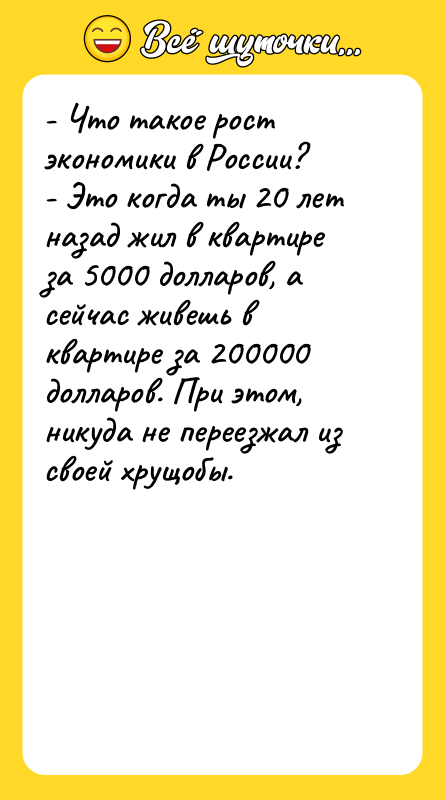 Всё шуточки...

- Что такое рост экономики в России?
- Это когда ты 20 лет назад жил в квартире за 5000 долларов, а сейчас живешь в квартире за 200000 долларов. При этом, никуда не переезжал из своей хрущобы.